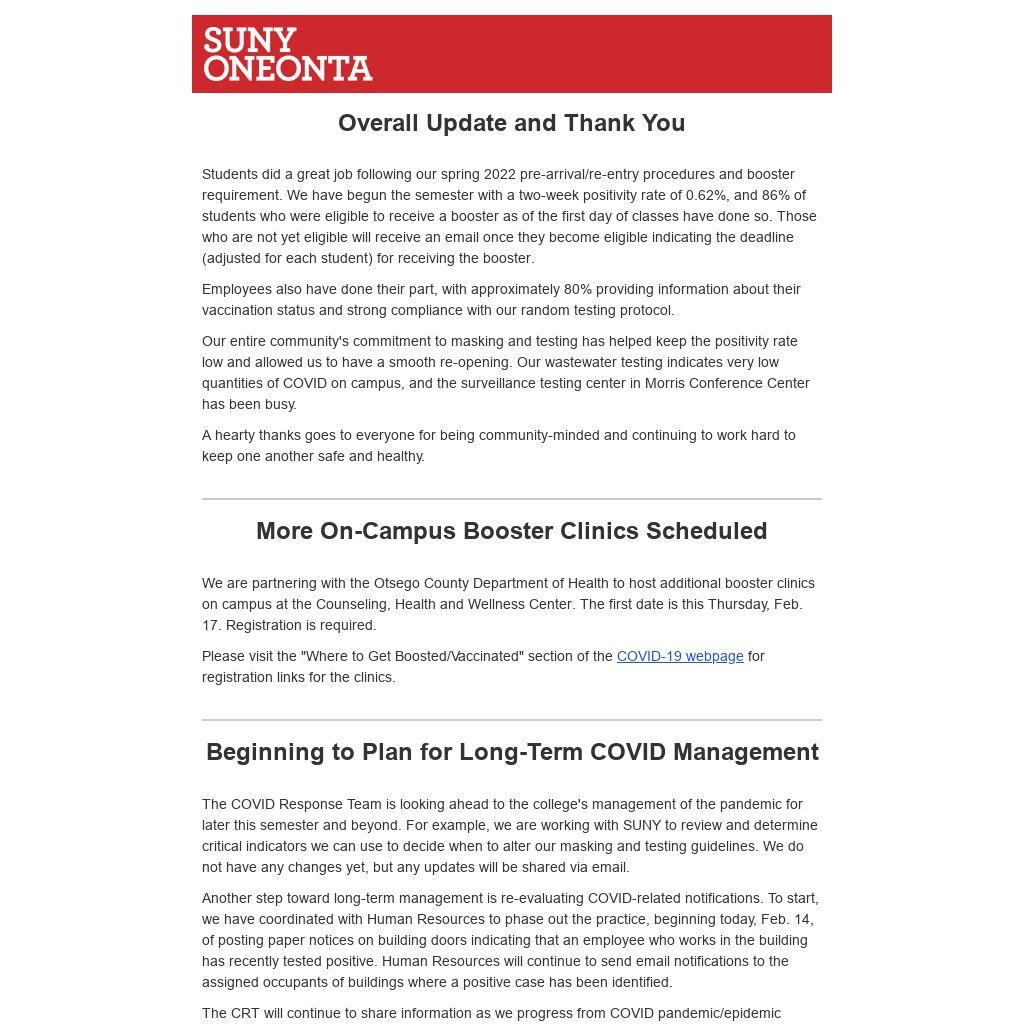 SUNY ONEONTA

Overall Update and Thank You

Students did a great job following our spring 2022 pre-arrival/re-entry procedures and booster requirement. We have begun the semester with a two-week positivity rate of 0.62%, and 86% of students who were eligible to receive a booster as of the first day of classes have done so. Those who are not yet eligible will receive an email once they become eligible indicating the deadline (adjusted for each student) for receiving the booster.

Employees also have done their part, with approximately 80% providing information about their vaccination status and strong compliance with our random testing protocol.

Our entire community's commitment to masking and testing has helped keep the positivity rate low and allowed us to have a smooth re-opening. Our wastewater testing indicates very low quantities of COVID on campus, and the surveillance testing center in Morris Conference Center has been busy.

A hearty thanks goes to everyone for being community-minded and continuing to work hard to keep one another safe and healthy.

More On-Campus Booster Clinics Scheduled

We are partnering with the Otsego County Department of Health to host additional booster clinics on campus at the Counseling, Health and Wellness Center. The first date is this Thursday, Feb. 17. Registration is required.

Please visit the "Where to Get Boosted/Vaccinated" section of the COVID-19 webpage for registration links for the clinics.

Beginning to Plan for Long-Term COVID Management

The COVID Response Team is looking ahead to the college's management of the pandemic for later this semester and beyond. For example, we are working with SUNY to review and determine critical indicators we can use to decide when to alter our masking and testing guidelines. We do not have any changes yet, but any updates will be shared via email.

Another step toward long-term management is re-evaluating COVID-related notifications. To start, we have coordinated with Human Resources to phase out the practice, beginning today, Feb. 14, of posting paper notices on building doors indicating that an employee who works in the building has recently tested positive. Human Resources will continue to send email notifications to the assigned occupants of buildings where a positive case has been identified.

The CRT will continue to share information as we progress from COVID pandemic/epidemic